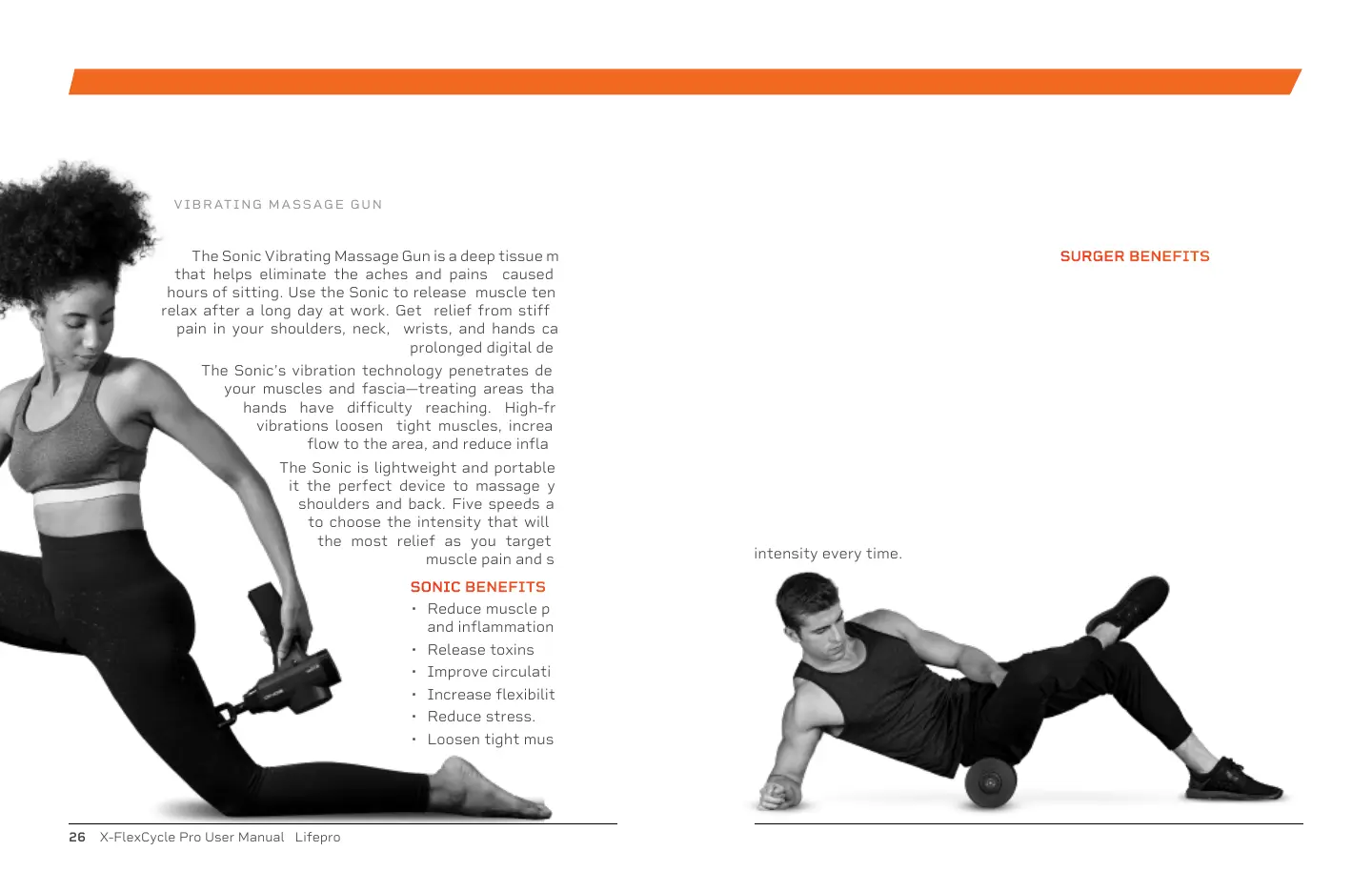 VIBRATING MASSAGE GUN

The Sonic Vibrating Massage Gun is a deep tissue m that helps eliminate the aches and pains caused hours of sitting. Use the Sonic to release muscle ten relax after a long day at work. Get relief from stiff pain in your shoulders, neck, wrists, and hands ca prolonged digital de

The Sonic's vibration technology penetrates de your muscles and fascia—treating areas tha hands have difficulty reaching. High-fr vibrations loosen tight muscles, increa flow to the area, and reduce infla

The Sonic is lightweight and portable it the perfect device to massage y shoulders and back. Five speeds a to choose the intensity that will the most relief as you target muscle pain and s

SONIC BENEFITS

• Reduce muscle p and inflammation
• Release toxins
• Improve circulati
• Increase flexibilit
• Reduce stress.
• Loosen tight mus

SURGER BENEFITS

intensity every time.

26 X-FlexCycle Pro User Manual Lifepro